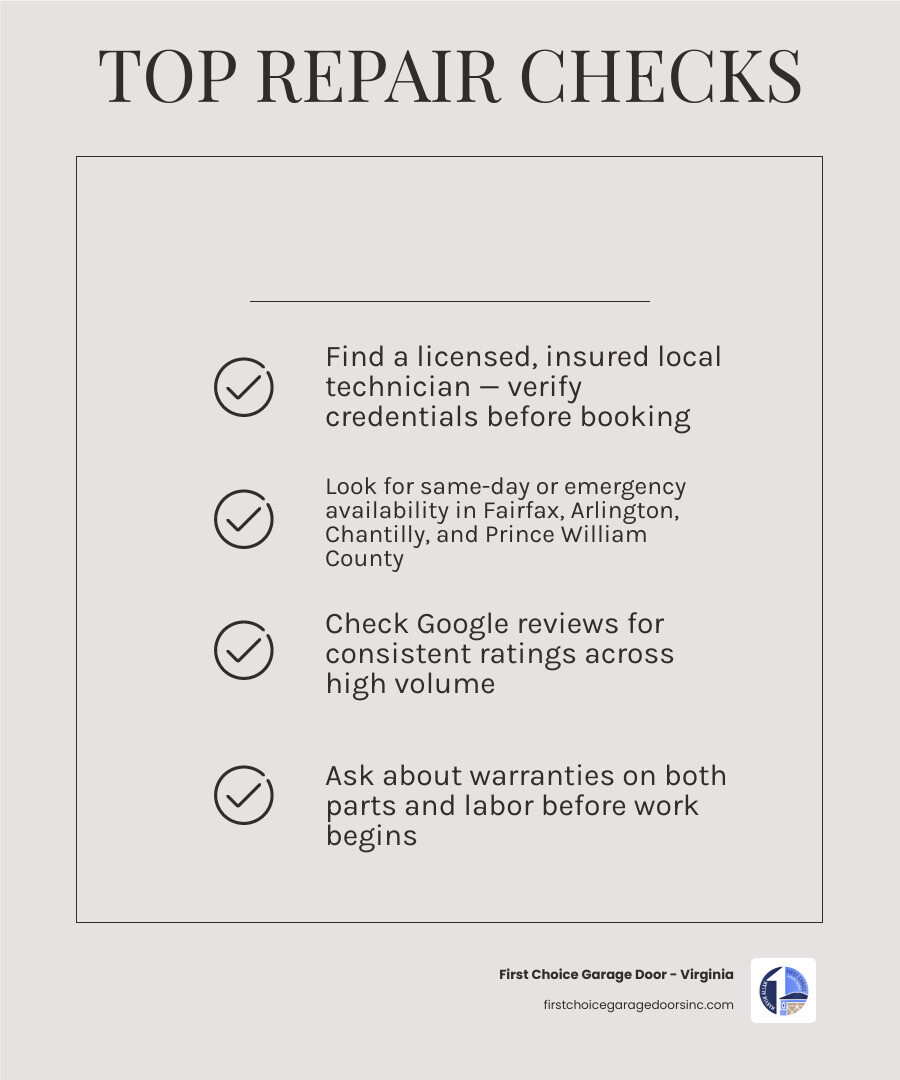 TOP REPAIR CHECKS

Find a licensed, insured local technician — verify credentials before booking

Look for same-day or emergency availability in Fairfax, Arlington, Chantilly, and Prince William County

Check Google reviews for consistent ratings across high volume

Ask about warranties on both parts and labor before work begins

First Choice Garage Door - Virginia

firstchoicegaragedoorsinc.com